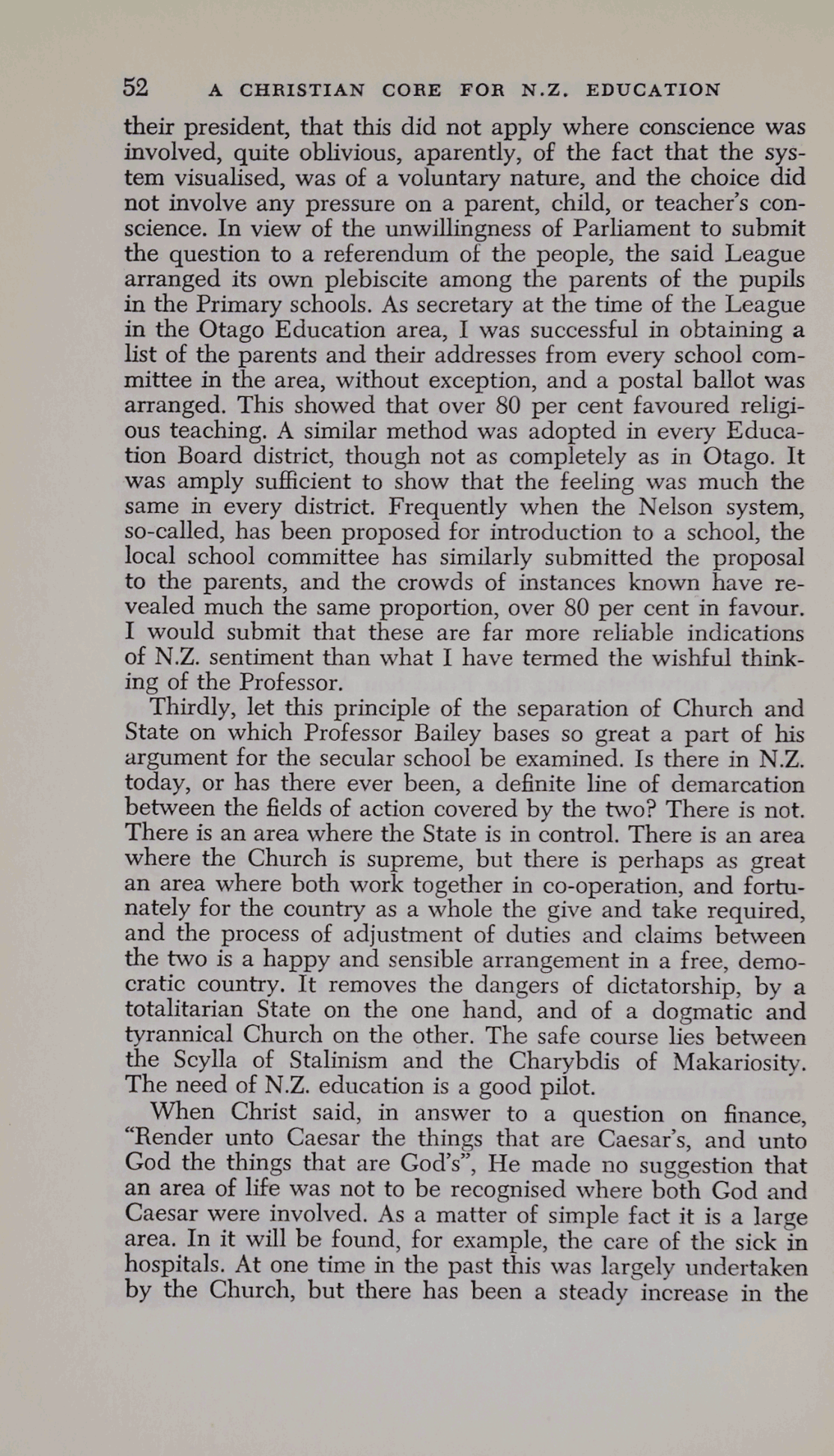 52 A CHRISTIAN CORE FOR N.Z. EDUCATION

their president, that this did not apply where conscience was involved, quite oblivious, aparently, of the fact that the system visualised, was of a voluntary nature, and the choice did not involve any pressure on a parent, child, or teacher's conscience. In view of the unwillingness of Parliament to submit the question to a referendum of the people, the said League arranged its own plebiscite among the parents of the pupils in the Primary schools. As secretary at the time of the League in the Otago Education area, I was successful in obtaining a list of the parents and their addresses from every school committee in the area, without exception, and a postal ballot was arranged. This showed that over 80 per cent favoured religious teaching. A similar method was adopted in every Education Board district, though not as completely as in Otago. It was amply sufficient to show that the feeling was much the same in every district. Frequently when the Nelson system, so-called, has been proposed for introduction to a school, the local school committee has similarly submitted the proposal to the parents, and the crowds of instances known have revealed much the same proportion, over 80 per cent in favour. I would submit that these are far more reliable indications of N.Z. sentiment than what I have termed the wishful thinking of the Professor.

Thirdly, let this principle of the separation of Church and State on which Professor Bailey bases so great a part of his argument for the secular school be examined. Is there in N.Z. today, or has there ever been, a definite line of demarcation between the fields of action covered by the two? There is not. There is an area where the State is in control. There is an area where the Church is supreme, but there is perhaps as great an area where both work together in co-operation, and fortunately for the country as a whole the give and take required, and the process of adjustment of duties and claims between the two is a happy and sensible arrangement in a free, democratic country. It removes the dangers of dictatorship, by a totalitarian State on the one hand, and of a dogmatic and tyrannical Church on the other. The safe course lies between the Scylla of Stalinism and the Charybdis of Makariosity. The need of N.Z. education is a good pilot.

When Christ said, in answer to a question on finance, "Render unto Caesar the things that are Caesar's, and unto God the things that are God's", He made no suggestion that an area of life was not to be recognised where both God and Caesar were involved. As a matter of simple fact it is a large area. In it will be found, for example, the care of the sick in hospitals. At one time in the past this was largely undertaken by the Church, but there has been a steady increase in the